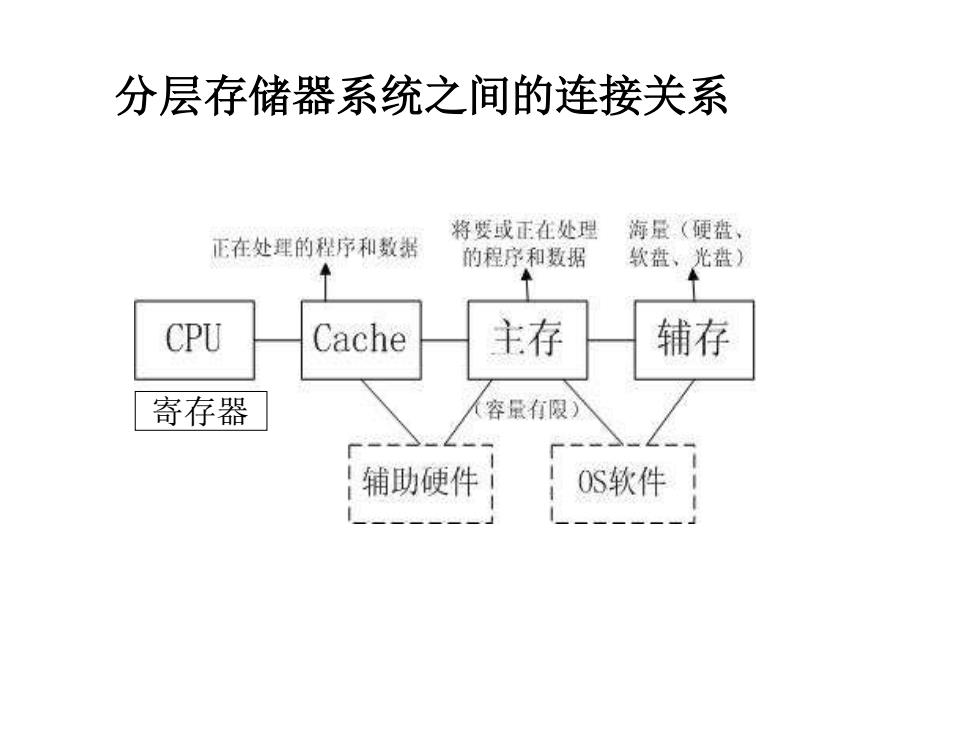 分层存储器系统之间的连接关系

正在处理的程序和数据

将要或正在处理的程序和数据

海量（硬盘、软盘、光盘）

CPU

Cache

主存

辅存

寄存器

（容量有限）

辅助硬件

OS软件